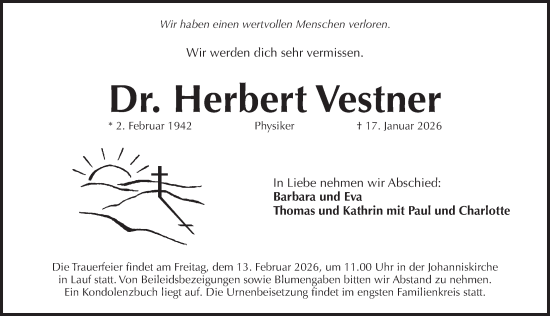 Wir haben einen wertvollen Menschen verloren.

Wir werden dich sehr vermissen.

Dr. Herbert Vestner

* 2. Februar 1942 Physiker † 17. Januar 2026

In Liebe nehmen wir Abschied:
Barbara und Eva
Thomas und Kathrin mit Paul und Charlotte

Die Trauerfeier findet am Freitag, dem 13. Februar 2026, um 11.00 Uhr in der Johanniskirche in Lauf statt. Von Beileidsbezeigungen sowie Blumengaben bitten wir Abstand zu nehmen. Ein Kondolenzbuch liegt auf. Die Urnenbeisetzung findet im engsten Familienkreis statt.